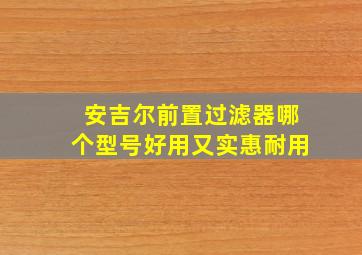 安吉尔前置过滤器哪个型号好用又实惠耐用